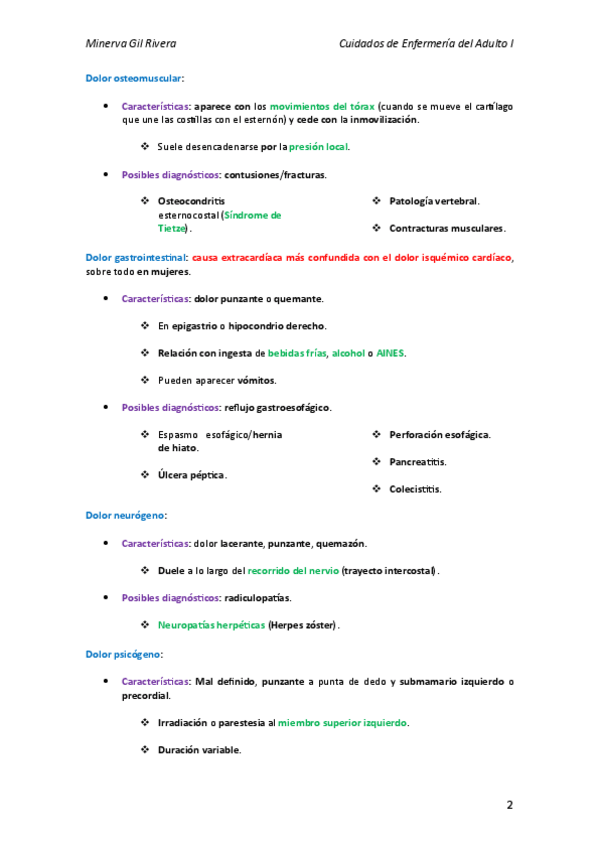 Minerva Gil Rivera

Cuidados de Enfermería del Adulto I

Dolor osteomuscular:

• Características: aparece con los movimientos del tórax (cuando se mueve el cartílago que une las costillas con el esternón) y cede con la inmovilización.

❖ Suele desencadenarse por la presión local.

• Posibles diagnósticos: contusiones/fracturas.

❖ Osteocondritis esternocostal (Síndrome de Tietze).

❖ Patología vertebral.

❖ Contracturas musculares.

Dolor gastrointestinal: causa extracardíaca más confundida con el dolor isquémico cardíaco, sobre todo en mujeres.

• Características: dolor punzante o quemante.

❖ En epigastrio o hipocondrio derecho.

❖ Relación con ingesta de bebidas frías, alcohol o AINES.

❖ Pueden aparecer vómitos.

• Posibles diagnósticos: reflujo gastroesofágico.

❖ Espasmo esofágico/hernia de hiato.

❖ Úlcera péptica.

❖ Perforación esofágica.

❖ Pancreatitis.

❖ Colecistitis.

Dolor neurógeno:

• Características: dolor lacerante, punzante, quemazón.

❖ Duele a lo largo del recorrido del nervio (trayecto intercostal).

• Posibles diagnósticos: radiculopatías.

❖ Neuropatías herpéticas (Herpes zóster).

Dolor psicógeno:

• Características: Mal definido, punzante a punta de dedo y submamario izquierdo o precordial.

❖ Irradiación o parestesia al miembro superior izquierdo.

❖ Duración variable.

2